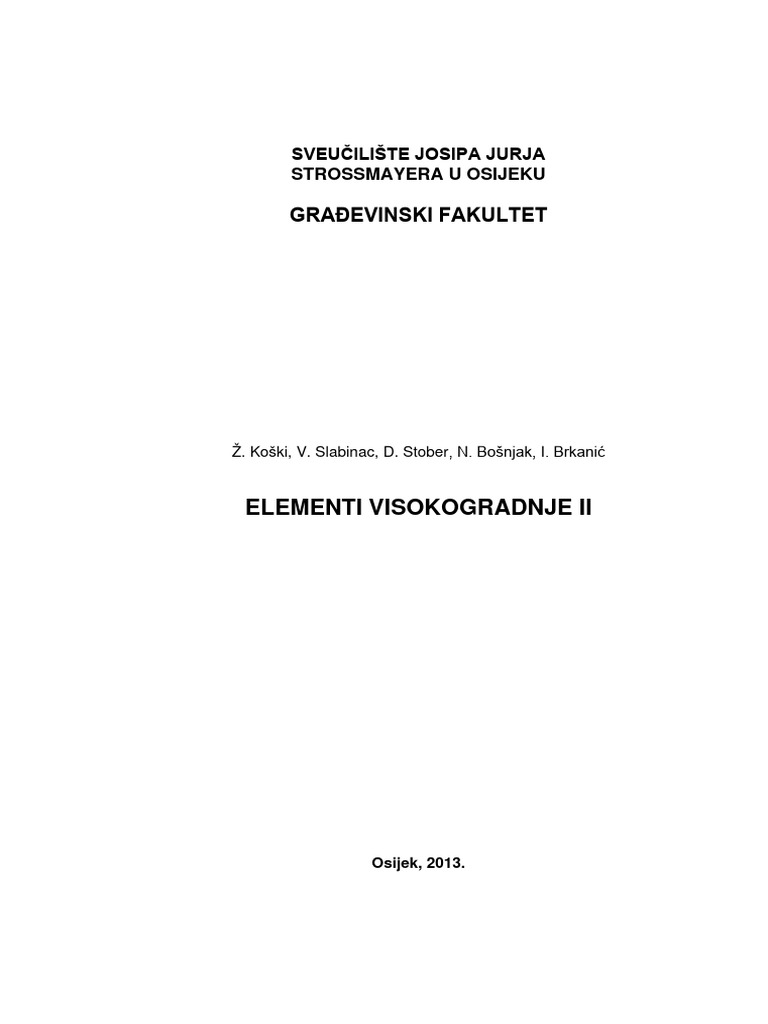 SVEUČILIŠTE JOSIPA JURJA STROSSMAYERA U OSIJEKU

GRAĐEVINSKI FAKULTET

Ž. Koški, V. Slabinac, D. Stober, N. Bošnjak, I. Brkanić

ELEMENTI VISOKOGRADNJE II

Osijek, 2013.